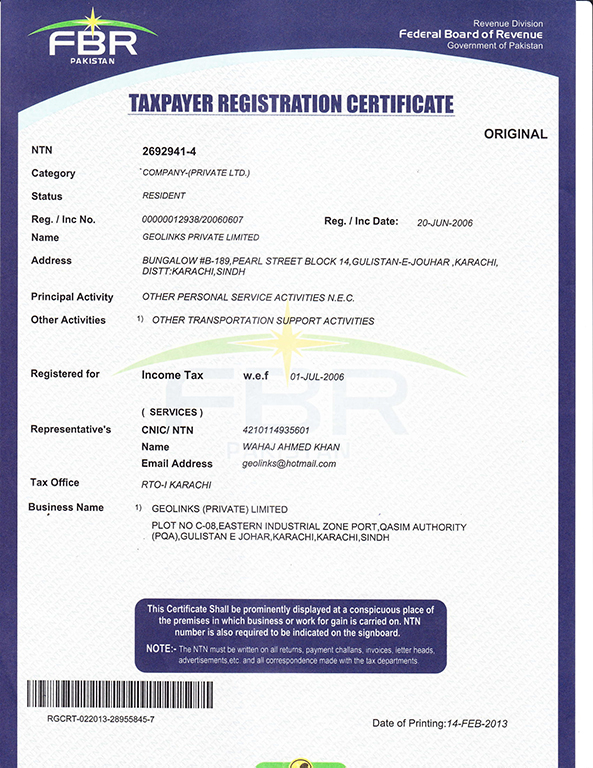 FBR
PAKISTAN

Revenue Division
Federal Board of Revenue
Government of Pakistan

TAXPAYER REGISTRATION CERTIFICATE

ORIGINAL

NTN 2692941-4

Category COMPANY-(PRIVATE LTD.)

Status RESIDENT

Reg. / Inc No. 00000012938/20060607 Reg. / Inc Date: 20-JUN-2006

Name GEOLINKS PRIVATE LIMITED

Address BUNGALOW #B-189,PEARL STREET BLOCK 14,GULISTAN-E-JOUHAR ,KARACHI, DISTT:KARACHI,SINDH

Principal Activity OTHER PERSONAL SERVICE ACTIVITIES N.E.C.

Other Activities 1) OTHER TRANSPORTATION SUPPORT ACTIVITIES

Registered for Income Tax w.e.f 01-JUL-2006

( SERVICES )

Representative's CNIC/ NTN 4210114935601
Name WAHAJ AHMED KHAN
Email Address geolinks@hotmail.com

Tax Office RTO-I KARACHI

Business Name 1) GEOLINKS (PRIVATE) LIMITED
PLOT NO C-08,EASTERN INDUSTRIAL ZONE PORT,QASIM AUTHORITY (PQA),GULISTAN E JOHAR,KARACHI,KARACHI,SINDH

This Certificate Shall be prominently displayed at a conspicuous place of the premises in which business or work for gain is carried on. NTN number is also required to be indicated on the signboard.

NOTE:- The NTN must be written on all returns, payment challans, invoices, letter heads, advertisements,etc. and all correspondence made with the tax departments.

RGCRT-022013-28955845-7

Date of Printing:14-FEB-2013